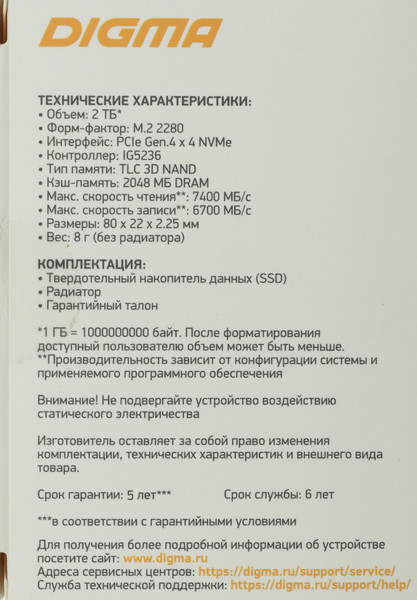 DIGMA

ТЕХНИЧЕСКИЕ ХАРАКТЕРИСТИКИ:
• Объем: 2 ТБ*
• Форм-фактор: M.2 2280
• Интерфейс: PCIe Gen.4 x 4 NVMe
• Контроллер: IG5236
• Тип памяти: TLC 3D NAND
• Кэш-память: 2048 МБ DRAM
• Макс. скорость чтения**: 7400 МБ/с
• Макс. скорость записи**: 6700 МБ/с
• Размеры: 80 x 22 x 2.25 мм
• Вес: 8 г (без радиатора)

КОМПЛЕКТАЦИЯ:
• Твердотельный накопитель данных (SSD)
• Радиатор
• Гарантийный талон

*1 ГБ = 1000000000 байт. После форматирования доступный пользователю объем может быть меньше.
**Производительность зависит от конфигурации системы и применяемого программного обеспечения

Внимание! Не подвергайте устройство воздействию статического электричества

Изготовитель оставляет за собой право изменения комплектации, технических характеристик и внешнего вида товара.

Срок гарантии: 5 лет***

Срок службы: 6 лет

***в соответствии с гарантийными условиями

Для получения более подробной информации об устройстве посетите сайт: www.digma.ru
Адреса сервисных центров: https://digma.ru/support/service/
Служба технической поддержки: https://digma.ru/support/help/